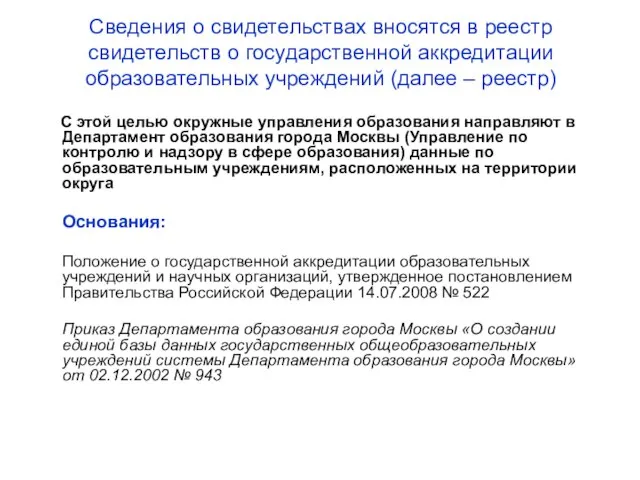 Сведения о свидетельствах вносятся в реестр свидетельств о государственной аккредитации образовательных учреждений (далее – реестр)

С этой целью окружные управления образования направляют в Департамент образования города Москвы (Управление по контролю и надзору в сфере образования) данные по образовательным учреждениям, расположенных на территории округа

Основания:

Положение о государственной аккредитации образовательных учреждений и научных организаций, утвержденное постановлением Правительства Российской Федерации 14.07.2008 № 522

Приказ Департамента образования города Москвы «О создании единой базы данных государственных общеобразовательных учреждений системы Департамента образования города Москвы» от 02.12.2002 № 943